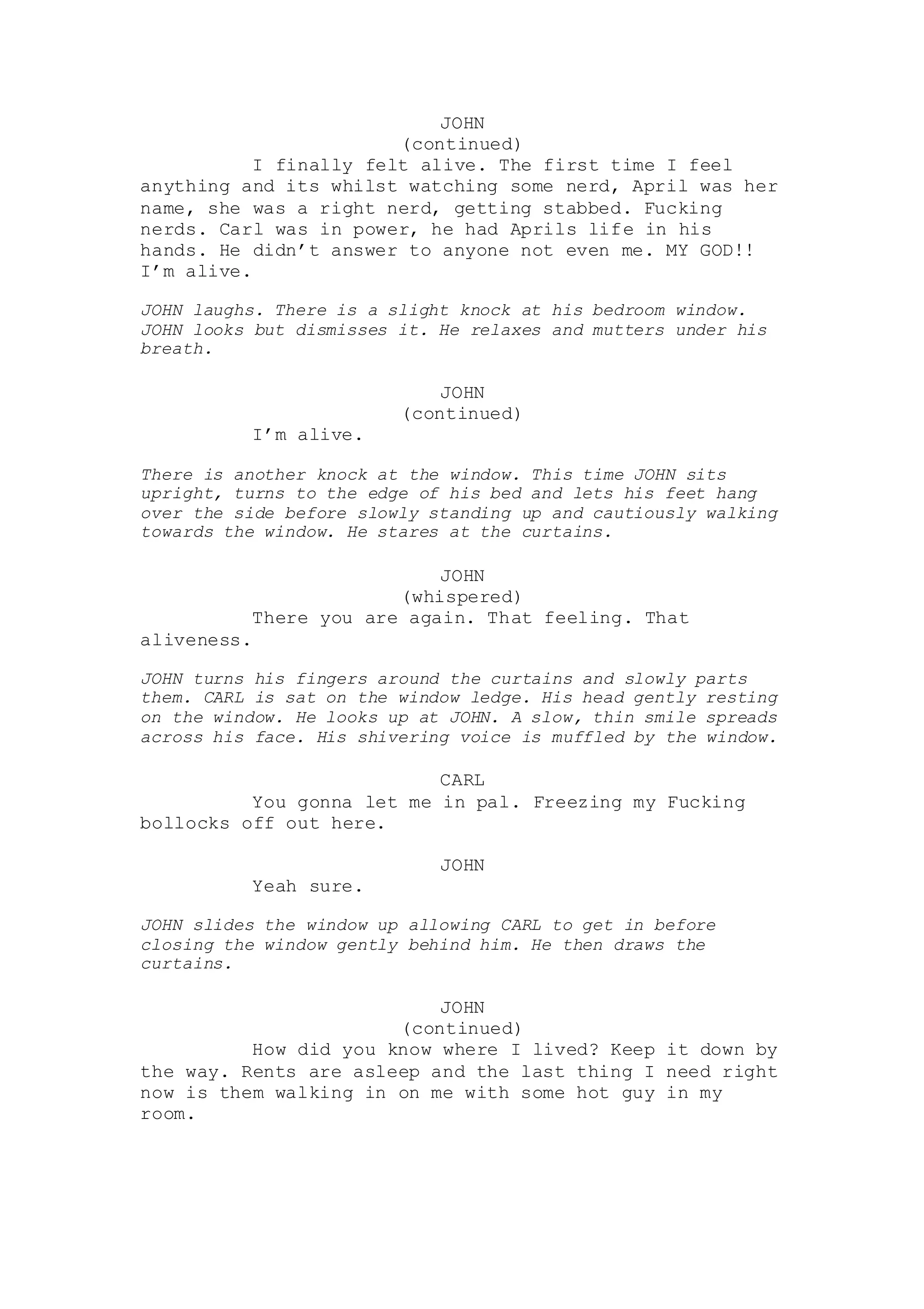 JOHN
(continued)
I finally felt alive. The first time I feel anything and its whilst watching some nerd, April was her name, she was a right nerd, getting stabbed. Fucking nerds. Carl was in power, he had Aprils life in his hands. He didn't answer to anyone not even me. MY GOD!! I'm alive.

JOHN laughs. There is a slight knock at his bedroom window. JOHN looks but dismisses it. He relaxes and mutters under his breath.

JOHN
(continued)
I'm alive.

There is another knock at the window. This time JOHN sits upright, turns to the edge of his bed and lets his feet hang over the side before slowly standing up and cautiously walking towards the window. He stares at the curtains.

JOHN
(whispered)
There you are again. That feeling. That aliveness.

JOHN turns his fingers around the curtains and slowly parts them. CARL is sat on the window ledge. His head gently resting on the window. He looks up at JOHN. A slow, thin smile spreads across his face. His shivering voice is muffled by the window.

CARL
You gonna let me in pal. Freezing my Fucking bollocks off out here.

JOHN
Yeah sure.

JOHN slides the window up allowing CARL to get in before closing the window gently behind him. He then draws the curtains.

JOHN
(continued)
How did you know where I lived? Keep it down by the way. Rents are asleep and the last thing I need right now is them walking in on me with some hot guy in my room.